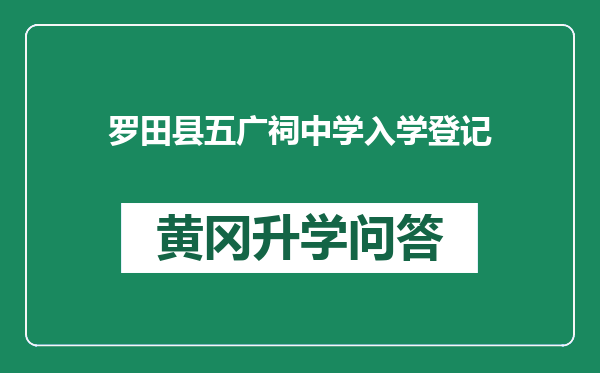 罗田县五广祠中学入学登记

黄冈升学问答